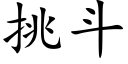 挑斗